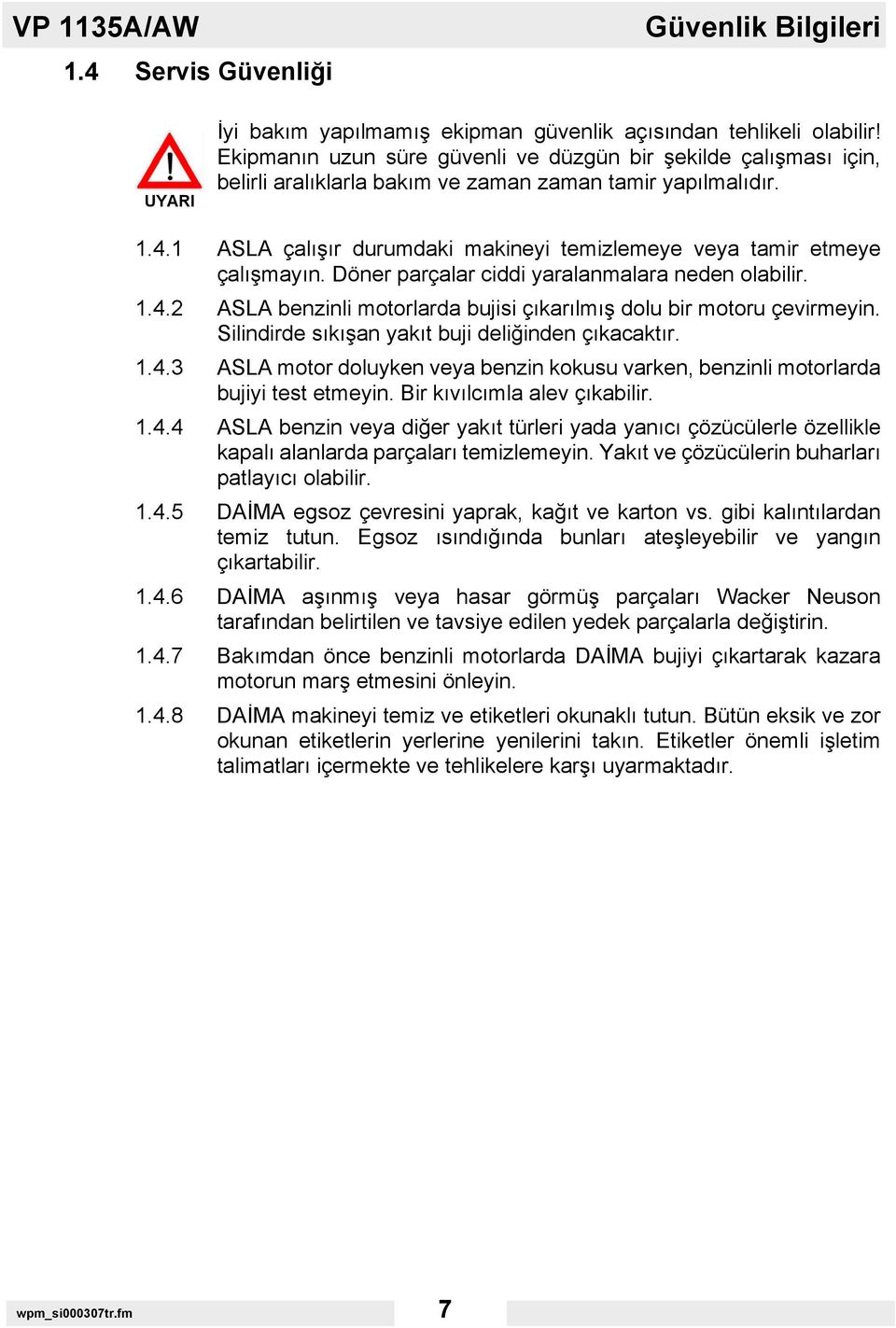 VP 1135A/AW Güvenlik Bilgileri

1.4 Servis Güvenliği

UYARI

İyi bakım yapılmamış ekipman güvenlik açısından tehlikeli olabilir! Ekipmanın uzun süre güvenli ve düzgün bir şekilde çalışması için, belirli aralıklarla bakım ve zaman zaman tamir yapılmalıdır.

1.4.1 ASLA çalışır durumdaki makineyi temizlemeye veya tamir etmeye çalışmayın. Döner parçalar ciddi yaralanmalara neden olabilir.

1.4.2 ASLA benzinli motorlarda bujisi çıkarılmış dolu bir motoru çevirmeyin. Silindirde sıkışan yakıt buji deliğinden çıkacaktır.

1.4.3 ASLA motor doluyken veya benzin kokusu varken, benzinli motorlarda bujiyi test etmeyin. Bir kıvılcımla alev çıkabilir.

1.4.4 ASLA benzin veya diğer yakıt türleri yada yanıcı çözücülerle özellikle kapalı alanlarda parçaları temizlemeyin. Yakıt ve çözücülerin buharları patlayıcı olabilir.

1.4.5 DAİMA egsoz çevresini yaprak, kağıt ve karton vs. gibi kalıntılardan temiz tutun. Egsoz ısındığında bunları ateşleyebilir ve yangın çıkartabilir.

1.4.6 DAİMA aşınmış veya hasar görmüş parçaları Wacker Neuson tarafından belirtilen ve tavsiye edilen yedek parçalarla değiştirin.

1.4.7 Bakımdan önce benzinli motorlarda DAİMA bujiyi çıkartarak kazara motorun marş etmesini önleyin.

1.4.8 DAİMA makineyi temiz ve etiketleri okunaklı tutun. Bütün eksik ve zor okunan etiketlerin yerlerine yenilerini takın. Etiketler önemli işletim talimatları içermekte ve tehlikelere karşı uyarmaktadır.

wpm_si000307tr.fm 7